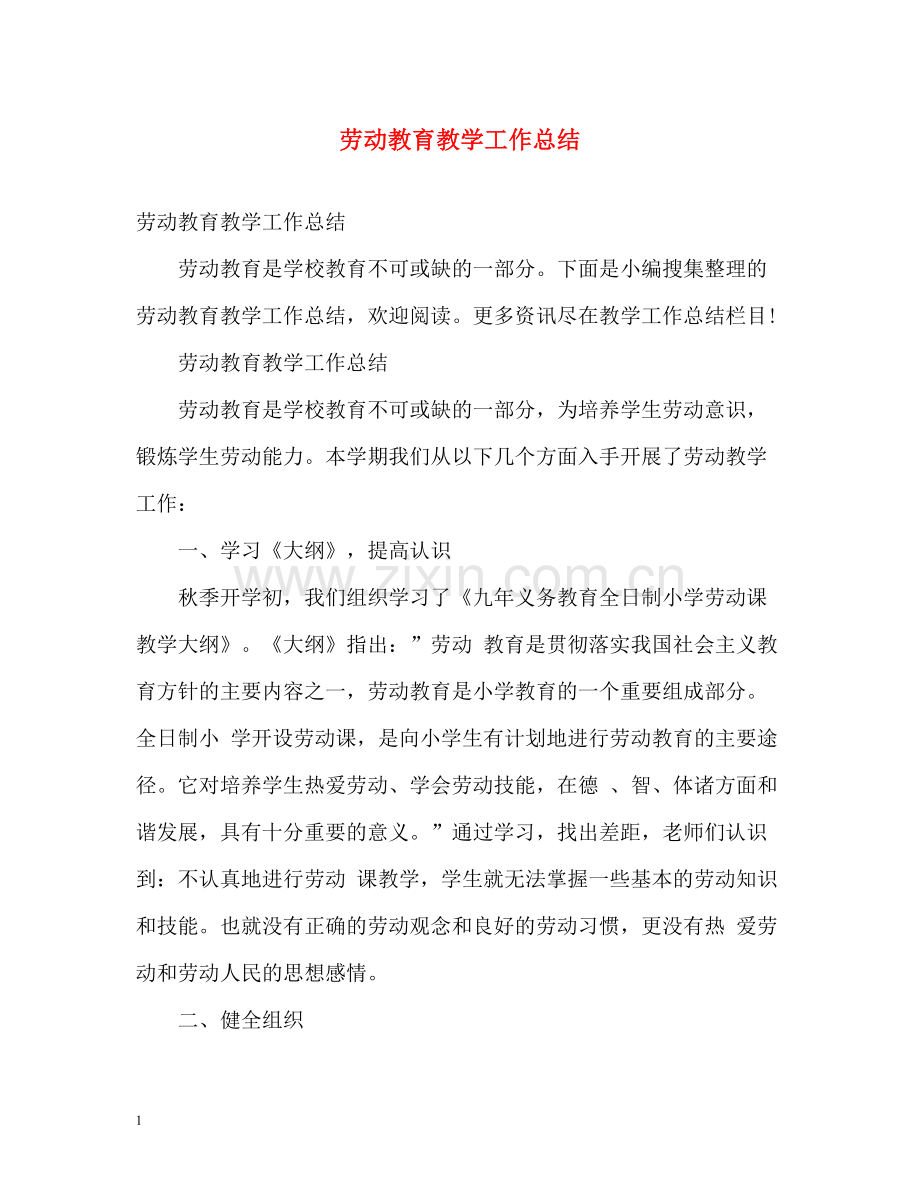 劳动教育教学工作总结

劳动教育教学工作总结

劳动教育是学校教育不可或缺的一部分。下面是小编搜集整理的劳动教育教学工作总结，欢迎阅读。更多资讯尽在教学工作总结栏目！

劳动教育教学工作总结

劳动教育是学校教育不可或缺的一部分，为培养学生劳动意识，锻炼学生劳动能力。本学期我们从以下几个方面入手开展了劳动教学工作：

一、学习《大纲》，提高认识

秋季开学初，我们组织学习了《九年义务教育全日制小学劳动课教学大纲》。《大纲》指出：”劳动 教育是贯彻落实我国社会主义教育方针的主要内容之一，劳动教育是小学教育的一个重要组成部分。全日制小 学开设劳动课，是向小学生有计划地进行劳动教育的主要途径。它对培养学生热爱劳动、学会劳动技能，在德 、智、体诸方面和谐发展，具有十分重要的意义。”通过学习，找出差距，老师们认识到：不认真地进行劳动 课教学，学生就无法掌握一些基本的劳动知识和技能。也就没有正确的劳动观念和良好的劳动习惯，更没有热 爱劳动和劳动人民的思想感情。

二、健全组织

1

www.zixin.com.cn